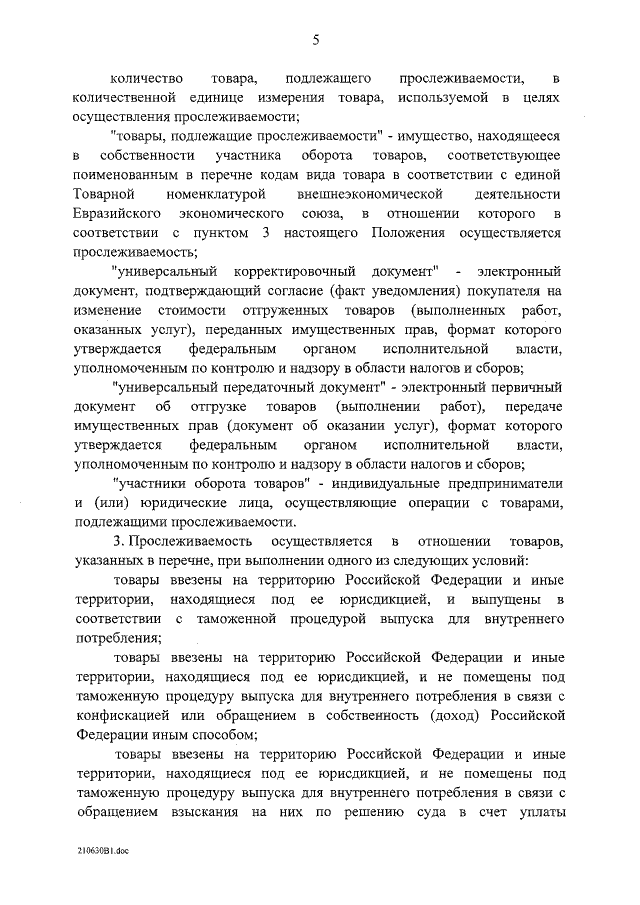 5

количество товара, подлежащего прослеживаемости, в количественной единице измерения товара, используемой в целях осуществления прослеживаемости;

"товары, подлежащие прослеживаемости" - имущество, находящееся в собственности участника оборота товаров, соответствующее поименованным в перечне кодам вида товара в соответствии с единой Товарной номенклатурой внешнеэкономической деятельности Евразийского экономического союза, в отношении которого в соответствии с пунктом 3 настоящего Положения осуществляется прослеживаемость;

"универсальный корректировочный документ" - электронный документ, подтверждающий согласие (факт уведомления) покупателя на изменение стоимости отгруженных товаров (выполненных работ, оказанных услуг), переданных имущественных прав, формат которого утверждается федеральным органом исполнительной власти, уполномоченным по контролю и надзору в области налогов и сборов;

"универсальный передаточный документ" - электронный первичный документ об отгрузке товаров (выполнении работ), передаче имущественных прав (документ об оказании услуг), формат которого утверждается федеральным органом исполнительной власти, уполномоченным по контролю и надзору в области налогов и сборов;

"участники оборота товаров" - индивидуальные предприниматели и (или) юридические лица, осуществляющие операции с товарами, подлежащими прослеживаемости.

3. Прослеживаемость осуществляется в отношении товаров, указанных в перечне, при выполнении одного из следующих условий:

товары ввезены на территорию Российской Федерации и иные территории, находящиеся под ее юрисдикцией, и выпущены в соответствии с таможенной процедурой выпуска для внутреннего потребления;

товары ввезены на территорию Российской Федерации и иные территории, находящиеся под ее юрисдикцией, и не помещены под таможенную процедуру выпуска для внутреннего потребления в связи с конфискацией или обращением в собственность (доход) Российской Федерации иным способом;

товары ввезены на территорию Российской Федерации и иные территории, находящиеся под ее юрисдикцией, и не помещены под таможенную процедуру выпуска для внутреннего потребления в связи с обращением взыскания на них по решению суда в счет уплаты

210630B1.doc